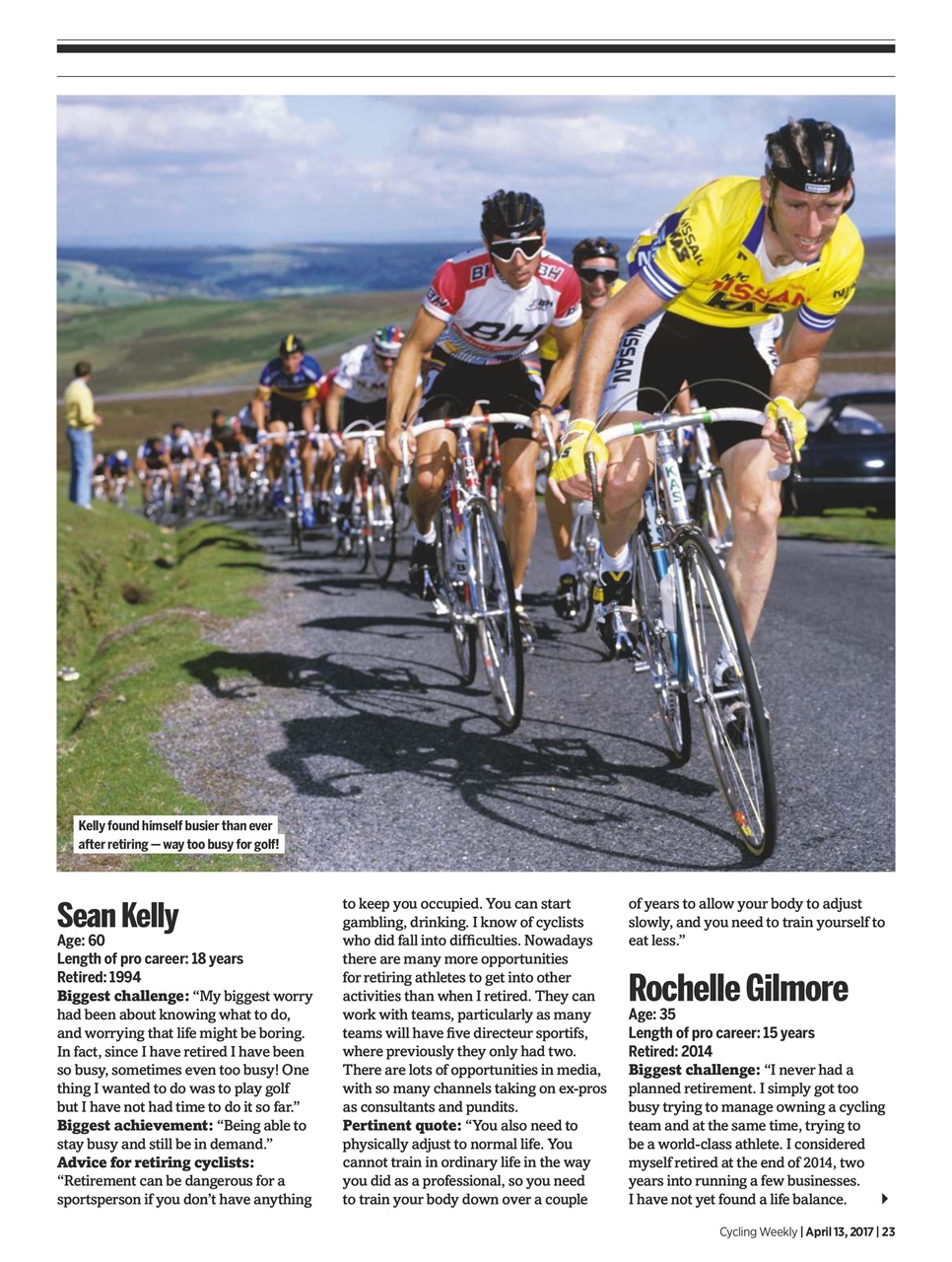 Kelly found himself busier than ever after retiring — way too busy for golf!

Sean Kelly
Age: 60
Length of pro career: 18 years
Retired: 1994
Biggest challenge: "My biggest worry had been about knowing what to do, and worrying that life might be boring. In fact, since I have retired I have been so busy, sometimes even too busy! One thing I wanted to do was to play golf but I have not had time to do it so far."
Biggest achievement: "Being able to stay busy and still be in demand."
Advice for retiring cyclists: "Retirement can be dangerous for a sportsperson if you don't have anything to keep you occupied. You can start gambling, drinking. I know of cyclists who did fall into difficulties. Nowadays there are many more opportunities for retiring athletes to get into other activities than when I retired. They can work with teams, particularly as many teams will have five directeur sportifs, where previously they only had two. There are lots of opportunities in media, with so many channels taking on ex-pros as consultants and pundits.
Pertinent quote: "You also need to physically adjust to normal life. You cannot train in ordinary life in the way you did as a professional, so you need to train your body down over a couple of years to allow your body to adjust slowly, and you need to train yourself to eat less."

Rochelle Gilmore
Age: 35
Length of pro career: 15 years
Retired: 2014
Biggest challenge: "I never had a planned retirement. I simply got too busy trying to manage owning a cycling team and at the same time, trying to be a world-class athlete. I considered myself retired at the end of 2014, two years into running a few businesses. I have not yet found a life balance.

Cycling Weekly | April 13, 2017 | 23